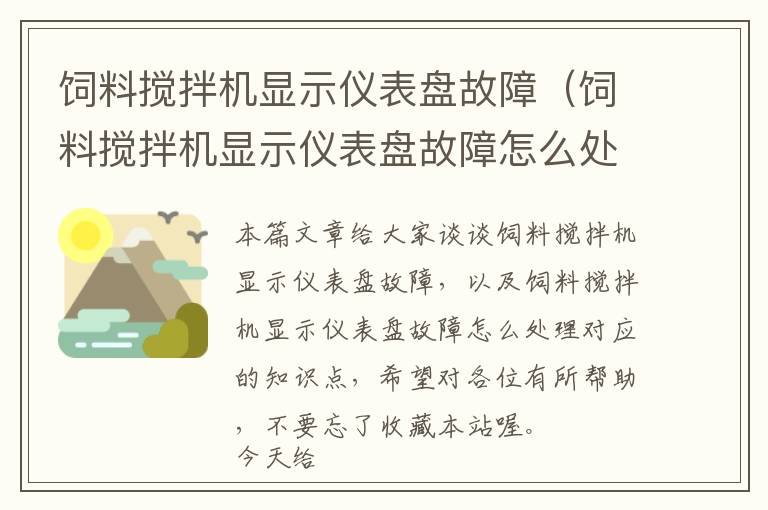 饲料搅拌机显示仪表盘故障（饲料搅拌机显示仪表盘故障怎么处

本篇文章给大家谈谈饲料搅拌机显示仪表盘故障，以及饲料搅拌机显示仪表盘故障怎么处理对应的知识点，希望对各位有所帮助，不要忘了收藏本站喔。
今天给